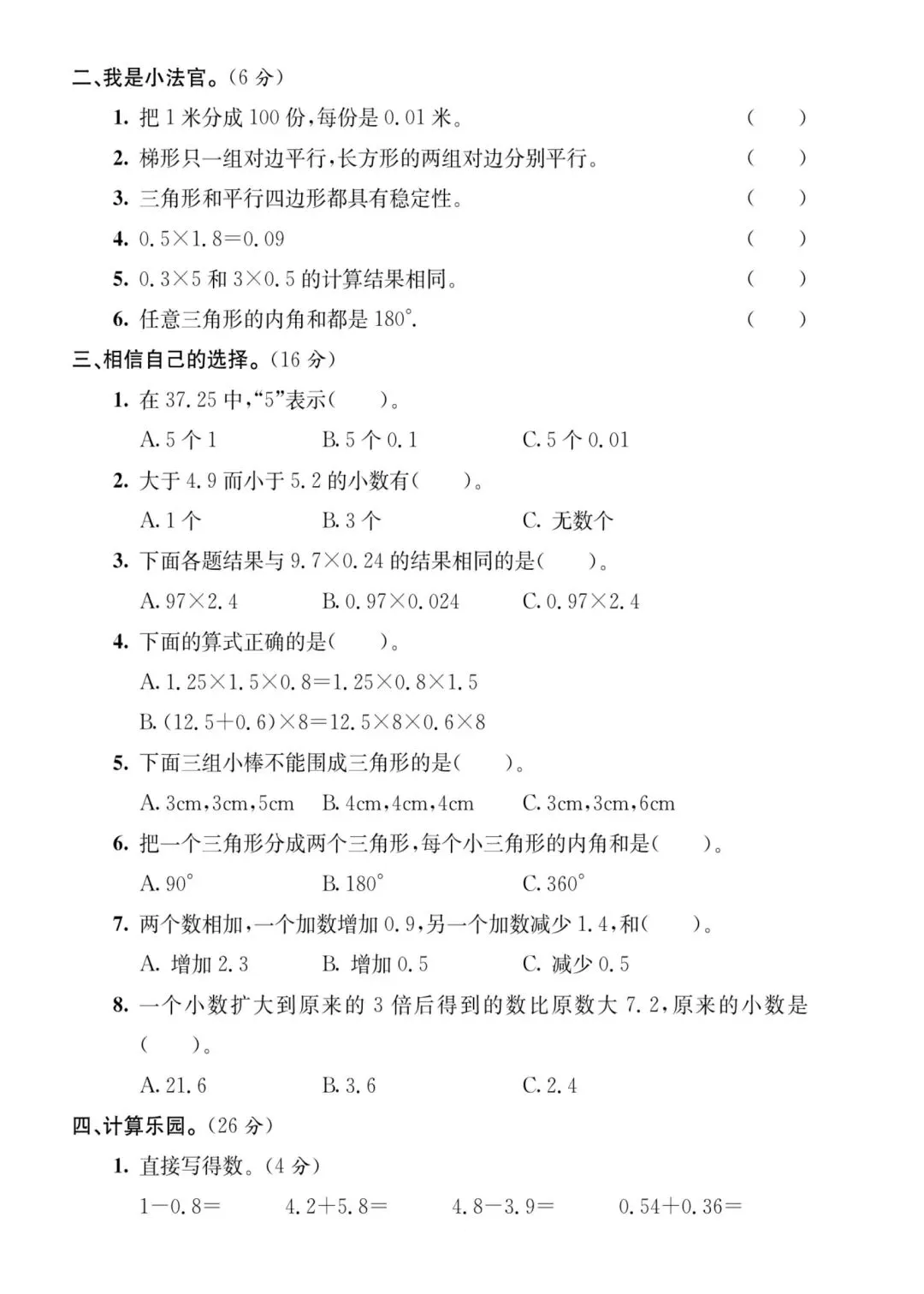 二、我是小法官。(6 分)

1. 把 1 米分成 100 份,每份是 0.01 米。 ( )

2. 梯形只一组对边平行,长方形的两组对边分别平行。 ( )

3. 三角形和平行四边形都具有稳定性。 ( )

4. $0.5\times1.8=0.09$ ( )

5. $0.3\times5$ 和 $3\times0.5$ 的计算结果相同。 ( )

6. 任意三角形的内角和都是 $180^\circ$. ( )

三、相信自己的选择。(16 分)

1. 在 37.25 中,“5”表示( )。

A. 5 个 1 B. 5 个 0.1 C. 5 个 0.01

2. 大于 4.9 而小于 5.2 的小数有( )。

A. 1 个 B. 3 个 C. 无数个

3. 下面各题结果与 $9.7\times0.24$ 的结果相同的是( )。

A. $97\times2.4$ B. $0.97\times0.024$ C. $0.97\times2.4$

4. 下面的算式正确的是( )。

A. $1.25\times1.5\times0.8=1.25\times0.8\times1.5$

B. $(12.5+0.6)\times8=12.5\times8\times0.6\times8$

5. 下面三组小棒不能围成三角形的是( )。

A. 3cm,3cm,5cm B. 4cm,4cm,4cm C. 3cm,3cm,6cm

6. 把一个三角形分成两个三角形,每个小三角形的内角和是( )。

A. $90^\circ$ B. $180^\circ$ C. $360^\circ$

7. 两个数相加,一个加数增加 0.9,另一个加数减少 1.4,和( )。

A. 增加 2.3 B. 增加 0.5 C. 减少 0.5

8. 一个小数扩大到原来的 3 倍后得到的数比原数大 7.2,原来的小数是( )。

A. 21.6 B. 3.6 C. 2.4

四、计算乐园。(26 分)

1. 直接写得数。(4 分)

$1-0.8=$ $4.2+5.8=$ $4.8-3.9=$ $0.54+0.36=$